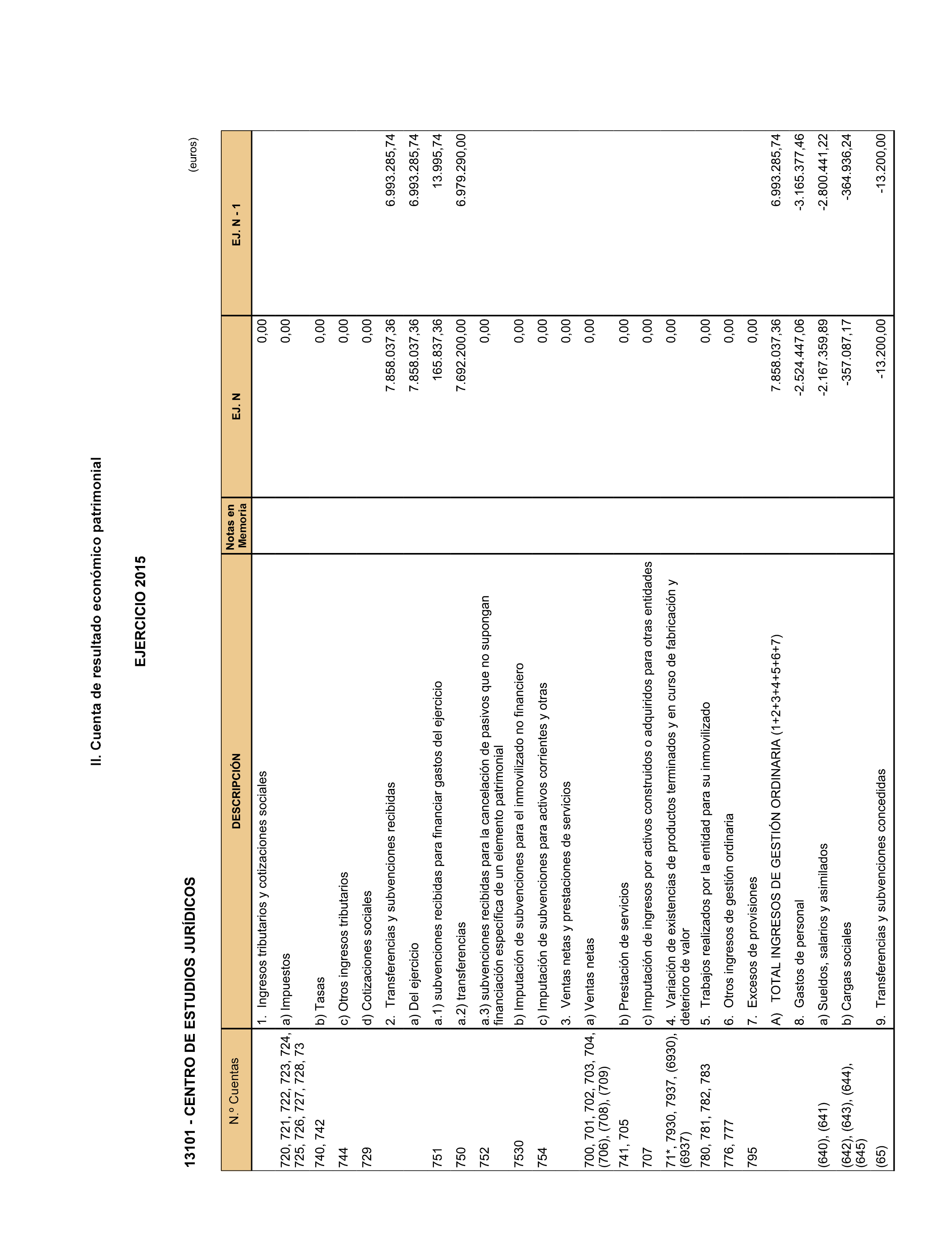 II. Cuenta de resultado económico patrimonial

EJERCICIO 2015

13101 - CENTRO DE ESTUDIOS JURÍDICOS

(euros)

| N.º Cuentas | DESCRIPCIÓN | Notas en Memoria | EJ. N | EJ. N - 1 |
|---|---|---|---|---|
| | 1. Ingresos tributarios y cotizaciones sociales | | 0,00 | |
| 720, 721, 722, 723, 724, 725, 726, 727, 728, 73 | a) Impuestos | | 0,00 | |
| 740, 742 | b) Tasas | | 0,00 | |
| 744 | c) Otros ingresos tributarios | | 0,00 | |
| 729 | d) Cotizaciones sociales | | 0,00 | |
| | 2. Transferencias y subvenciones recibidas | | 7.858.037,36 | 6.993.285,74 |
| | a) Del ejercicio | | 7.858.037,36 | 6.993.285,74 |
| 751 | a.1) subvenciones recibidas para financiar gastos del ejercicio | | 165.837,36 | 13.995,74 |
| 750 | a.2) transferencias | | 7.692.200,00 | 6.979.290,00 |
| 752 | a.3) subvenciones recibidas para la cancelación de pasivos que no supongan financiación específica de un elemento patrimonial | | 0,00 | |
| 7530 | b) Imputación de subvenciones para el inmovilizado no financiero | | 0,00 | |
| 754 | c) Imputación de subvenciones para activos corrientes y otras | | 0,00 | |
| | 3. Ventas netas y prestaciones de servicios | | 0,00 | |
| 700, 701, 702, 703, 704, (706), (708), (709) | a) Ventas netas | | 0,00 | |
| 741, 705 | b) Prestación de servicios | | 0,00 | |
| 707 | c) Imputación de ingresos por activos construidos o adquiridos para otras entidades | | 0,00 | |
| 71*, 7930, 7937, (6930), (6937) | 4. Variación de existencias de productos terminados y en curso de fabricación y deterioro de valor | | 0,00 | |
| 780, 781, 782, 783 | 5. Trabajos realizados por la entidad para su inmovilizado | | 0,00 | |
| 776, 777 | 6. Otros ingresos de gestión ordinaria | | 0,00 | |
| 795 | 7. Excesos de provisiones | | 0,00 | |
| | A) TOTAL INGRESOS DE GESTIÓN ORDINARIA (1+2+3+4+5+6+7) | | 7.858.037,36 | 6.993.285,74 |
| | 8. Gastos de personal | | -2.524.447,06 | -3.165.377,46 |
| (640), (641) | a) Sueldos, salarios y asimilados | | -2.167.359,89 | -2.800.441,22 |
| (642), (643), (644), (645) | b) Cargas sociales | | -357.087,17 | -364.936,24 |
| (65) | 9. Transferencias y subvenciones concedidas | | -13.200,00 | -13.200,00 |